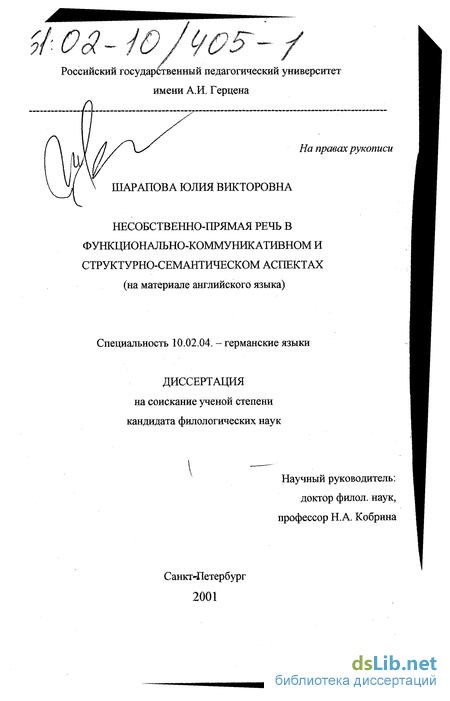 61:02-10/405-1

Российский государственный педагогический университет имени А.И. Герцена

На правах рукописи

ШАРАПОВА ЮЛИЯ ВИКТОРОВНА

НЕСОБСТВЕННО-ПРЯМАЯ РЕЧЬ В ФУНКЦИОНАЛЬНО-КОММУНИКАТИВНОМ И СТРУКТУРНО-СЕМАНТИЧЕСКОМ АСПЕКТАХ
(на материале английского языка)

Специальность 10.02.04. – германские языки

ДИССЕРТАЦИЯ
на соискание ученой степени
кандидата филологических наук

Научный руководитель:
доктор филол. наук,
профессор Н.А. Кобрина

Санкт-Петербург
2001

dsLib.net
библиотека диссертаций